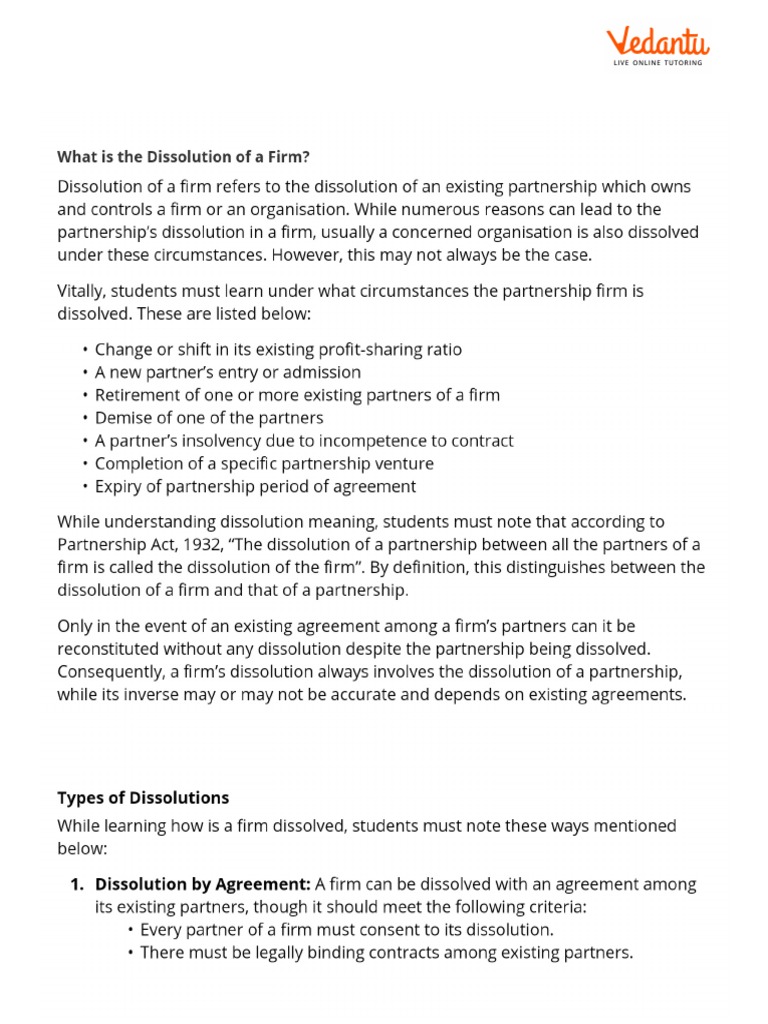 Vedantu
LIVE ONLINE TUTORING

What is the Dissolution of a Firm?

Dissolution of a firm refers to the dissolution of an existing partnership which owns and controls a firm or an organisation. While numerous reasons can lead to the partnership's dissolution in a firm, usually a concerned organisation is also dissolved under these circumstances. However, this may not always be the case.

Vitally, students must learn under what circumstances the partnership firm is dissolved. These are listed below:

• Change or shift in its existing profit-sharing ratio
• A new partner's entry or admission
• Retirement of one or more existing partners of a firm
• Demise of one of the partners
• A partner's insolvency due to incompetence to contract
• Completion of a specific partnership venture
• Expiry of partnership period of agreement

While understanding dissolution meaning, students must note that according to Partnership Act, 1932, "The dissolution of a partnership between all the partners of a firm is called the dissolution of the firm". By definition, this distinguishes between the dissolution of a firm and that of a partnership.

Only in the event of an existing agreement among a firm's partners can it be reconstituted without any dissolution despite the partnership being dissolved. Consequently, a firm's dissolution always involves the dissolution of a partnership, while its inverse may or may not be accurate and depends on existing agreements.

Types of Dissolutions

While learning how is a firm dissolved, students must note these ways mentioned below:

1. Dissolution by Agreement: A firm can be dissolved with an agreement among its existing partners, though it should meet the following criteria:
• Every partner of a firm must consent to its dissolution.
• There must be legally binding contracts among existing partners.